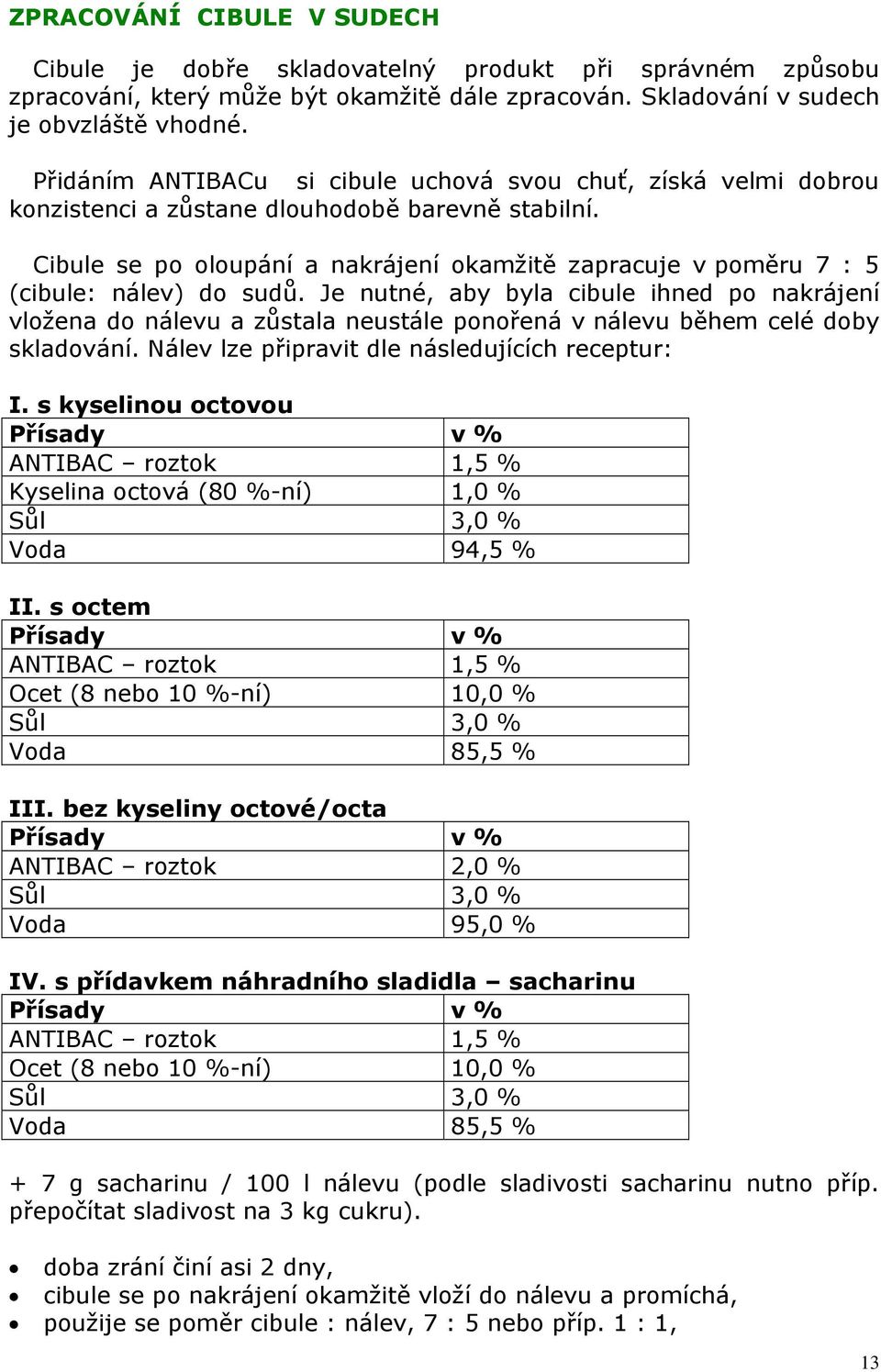 ZPRACOVÁNÍ CIBULE V SUDECH

Cibule je dobře skladovatelný produkt při správném způsobu zpracování, který může být okamžitě dále zpracován. Skladování v sudech je obvzláště vhodné.

Přidáním ANTIBACu si cibule uchová svou chuť, získá velmi dobrou konzistenci a zůstane dlouhodobě barevně stabilní.

Cibule se po oloupání a nakrájení okamžitě zapracuje v poměru 7 : 5 (cibule: nálev) do sudů. Je nutné, aby byla cibule ihned po nakrájení vložena do nálevu a zůstala neustále ponořená v nálevu během celé doby skladování. Nálev lze připravit dle následujících receptur:

I. s kyselinou octovou

| Přísady | v % |
|---|---|
| ANTIBAC – roztok | 1,5 % |
| Kyselina octová (80 %-ní) | 1,0 % |
| Sůl | 3,0 % |
| Voda | 94,5 % |

II. s octem

| Přísady | v % |
|---|---|
| ANTIBAC – roztok | 1,5 % |
| Ocet (8 nebo 10 %-ní) | 10,0 % |
| Sůl | 3,0 % |
| Voda | 85,5 % |

III. bez kyseliny octové/octa

| Přísady | v % |
|---|---|
| ANTIBAC – roztok | 2,0 % |
| Sůl | 3,0 % |
| Voda | 95,0 % |

IV. s přídavkem náhradního sladidla – sacharinu

| Přísady | v % |
|---|---|
| ANTIBAC – roztok | 1,5 % |
| Ocet (8 nebo 10 %-ní) | 10,0 % |
| Sůl | 3,0 % |
| Voda | 85,5 % |

+ 7 g sacharinu / 100 l nálevu (podle sladivosti sacharinu nutno příp. přepočítat sladivost na 3 kg cukru).

• doba zrání činí asi 2 dny,
• cibule se po nakrájení okamžitě vloží do nálevu a promíchá,
• použije se poměr cibule : nálev, 7 : 5 nebo příp. 1 : 1,

13